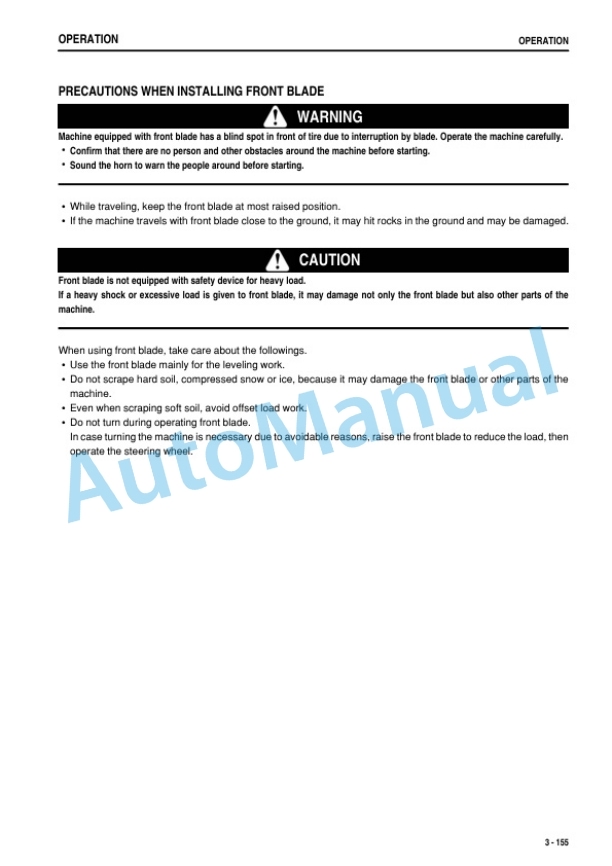 OPERATION

OPERATION

PRECAUTIONS WHEN INSTALLING FRONT BLADE

WARNING

Machine equipped with front blade has a blind spot in front of tire due to interruption by blade. Operate the machine carefully.
• Confirm that there are no person and other obstacles around the machine before starting.
• Sound the horn to warn the people around before starting.

• While traveling, keep the front blade at most raised position.
• If the machine travels with front blade close to the ground, it may hit rocks in the ground and may be damaged.

CAUTION

Front blade is not equipped with safety device for heavy load.
If a heavy shock or excessive load is given to front blade, it may damage not only the front blade but also other parts of the machine.

When using front blade, take care about the followings.
• Use the front blade mainly for the leveling work.
• Do not scrape hard soil, compressed snow or ice, because it may damage the front blade or other parts of the machine.
• Even when scraping soft soil, avoid offset load work.
• Do not turn during operating front blade.
In case turning the machine is necessary due to avoidable reasons, raise the front blade to reduce the load, then operate the steering wheel.

AutoManual

3 - 155